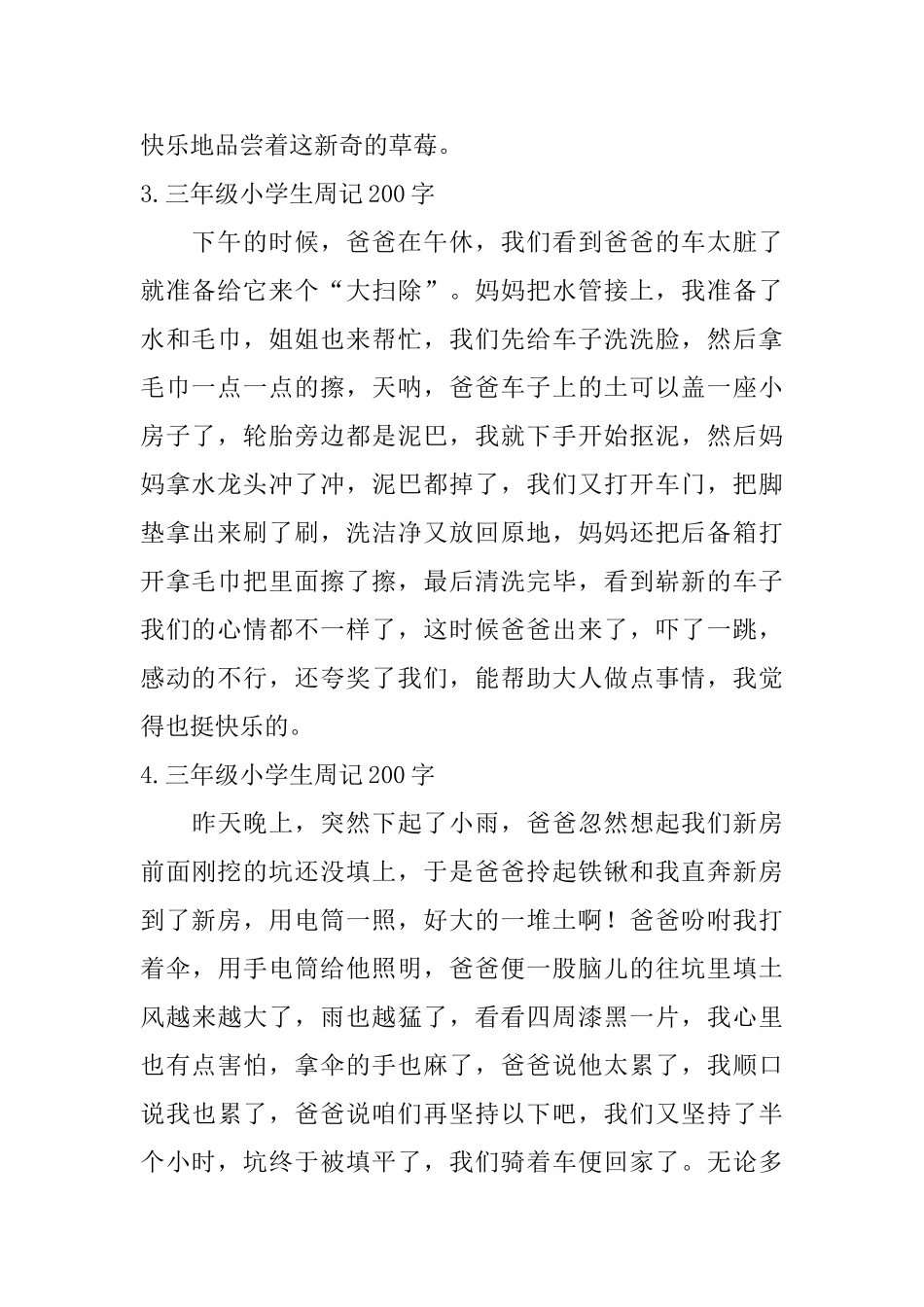 快乐地品尝着这新奇的草莓。

3.三年级小学生周记200字

下午的时候，爸爸在午休，我们看到爸爸的车太脏了就准备给它来个“大扫除”。妈妈把水管接上，我准备了水和毛巾，姐姐也来帮忙，我们先给车子洗洗脸，然后拿毛巾一点一点的擦，天呐，爸爸车子上的土可以盖一座小房子了，轮胎旁边都是泥巴，我就下手开始抠泥，然后妈妈拿水龙头冲了冲，泥巴都掉了，我们又打开车门，把脚垫拿出来刷了刷，洗洁净又放回原地，妈妈还把后备箱打开拿毛巾把里面擦了擦，最后清洗完毕，看到崭新的车子我们的心情都不一样了，这时候爸爸出来了，吓了一跳，感动的不行，还夸奖了我们，能帮助大人做点事情，我觉得也挺快乐的。

4.三年级小学生周记200字

昨天晚上，突然下起了小雨，爸爸忽然想起我们新房前面刚挖的坑还没填上，于是爸爸拎起铁锹和我直奔新房到了新房，用电筒一照，好大的一堆土啊！爸爸吩咐我打着伞，用手电筒给他照明，爸爸便一股脑儿的往坑里填土风越来越大了，雨也越猛了，看看四周漆黑一片，我心里也有点害怕，拿伞的手也麻了，爸爸说他太累了，我顺口说我也累了，爸爸说咱们再坚持以下吧，我们又坚持了半个小时，坑终于被填平了，我们骑着车便回家了。无论多